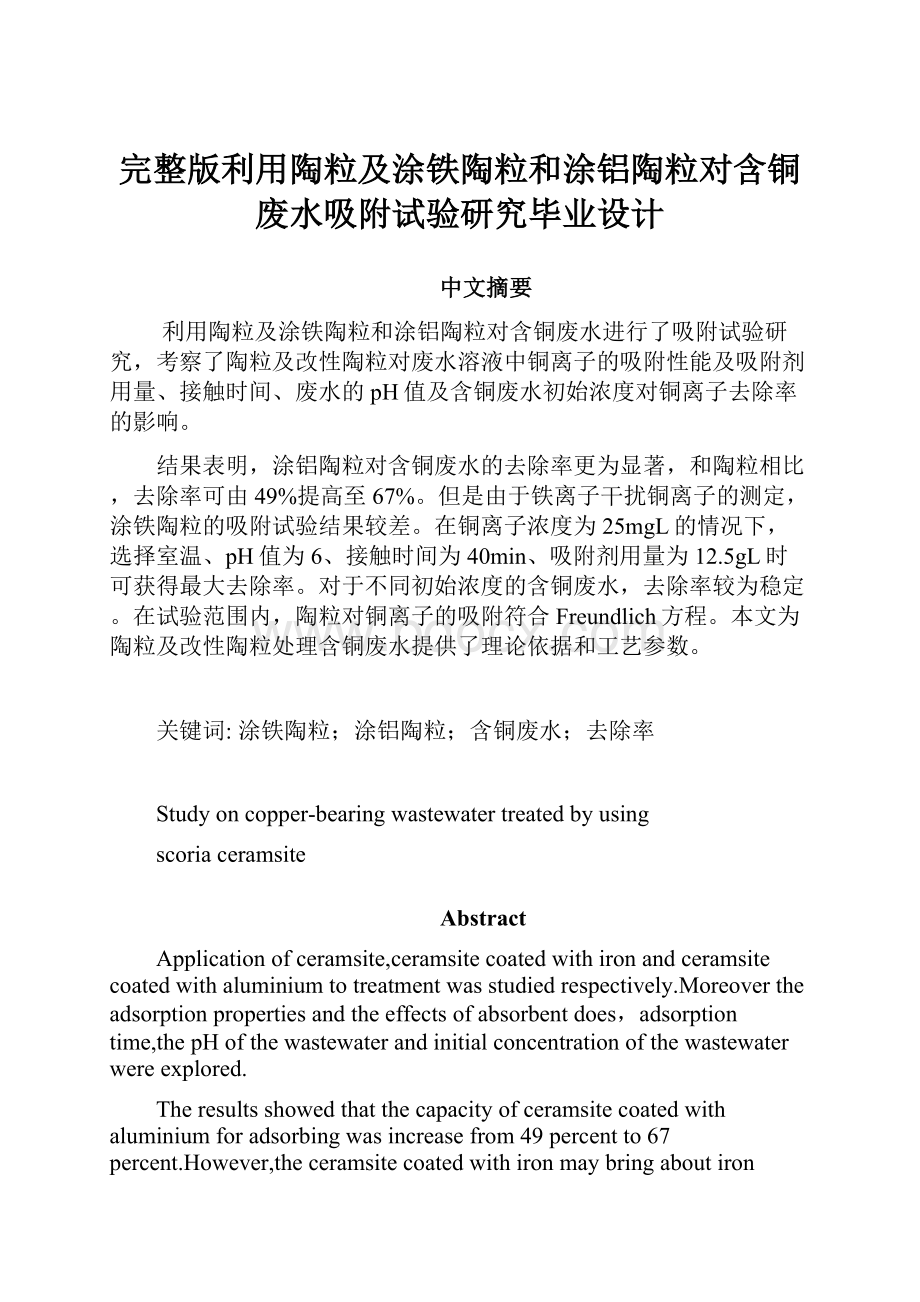 完整版利用陶粒及涂铁陶粒和涂铝陶粒对含铜废水吸附试验研究毕业设计

中文摘要

利用陶粒及涂铁陶粒和涂铝陶粒对含铜废水进行了吸附试验研究，考察了陶粒及改性陶粒对废水溶液中铜离子的吸附性能及吸附剂用量、接触时间、废水的pH值及含铜废水初始浓度对铜离子去除率的影响。

结果表明，涂铝陶粒对含铜废水的去除率更为显著，和陶粒相比，去除率可由49%提高至67%。但是由于铁离子干扰铜离子的测定，涂铁陶粒的吸附试验结果较差。在铜离子浓度为25mgL的情况下，选择室温、pH值为6、接触时间为40min、吸附剂用量为12.5gL时可获得最大去除率。对于不同初始浓度的含铜废水，去除率较为稳定。在试验范围内，陶粒对铜离子的吸附符合Freundlich方程。本文为陶粒及改性陶粒处理含铜废水提供了理论依据和工艺参数。

关键词: 涂铁陶粒；涂铝陶粒；含铜废水；去除率

Study on copper-bearing wastewater treated by using scoria ceramsite

Abstract

Application of ceramsite,ceramsite coated with iron and ceramsite coated with aluminium to treatment was studied respectively.Moreover the adsorption properties and the effects of absorbent does，adsorption time,the pH of the wastewater and initial concentration of the wastewater were explored.

The results showed that the capacity of ceramsite coated with aluminium for adsorbing was increase from 49 percent to 67 percent.However,the ceramsite coated with iron may bring about iron